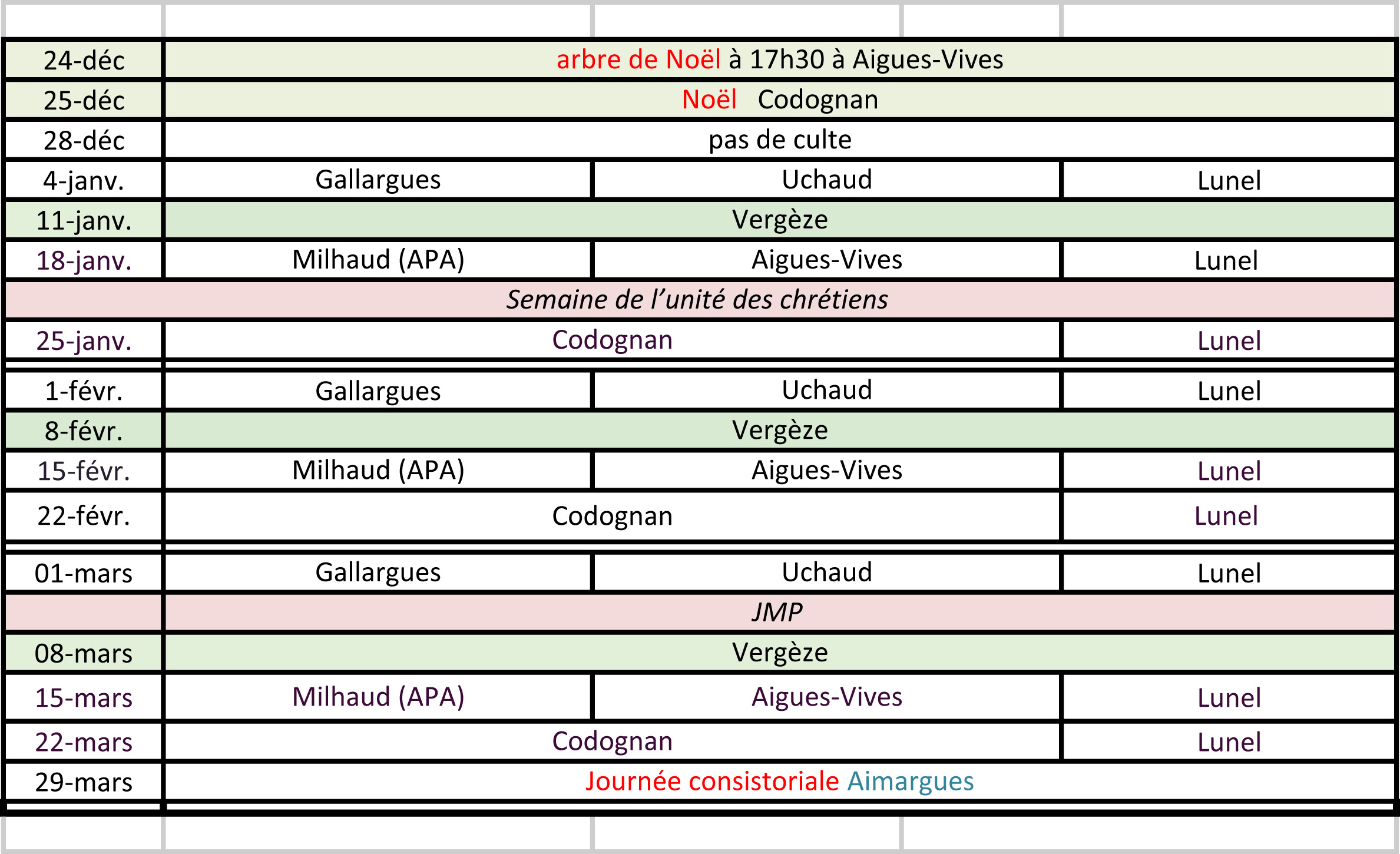 | 24-déc | arbre de Noël à 17h30 à Aigues-Vives | | |
|---|---|---|---|
| 25-déc | Noël Codognan | | |
| 28-déc | pas de culte | | |
| 4-janv. | Gallargues | Uchaud | Lunel |
| 11-janv. | Vergèze | | |
| 18-janv. | Milhaud (APA) | Aigues-Vives | Lunel |
| Semaine de l'unité des chrétiens | | | |
| 25-janv. | Codognan | | Lunel |
| 1-févr. | Gallargues | Uchaud | Lunel |
| 8-févr. | Vergèze | | |
| 15-févr. | Milhaud (APA) | Aigues-Vives | Lunel |
| 22-févr. | Codognan | | Lunel |
| 01-mars | Gallargues | Uchaud | Lunel |
| | JMP | | |
| 08-mars | Vergèze | | |
| 15-mars | Milhaud (APA) | Aigues-Vives | Lunel |
| 22-mars | Codognan | | Lunel |
| 29-mars | Journée consistoriale Aimargues | | |